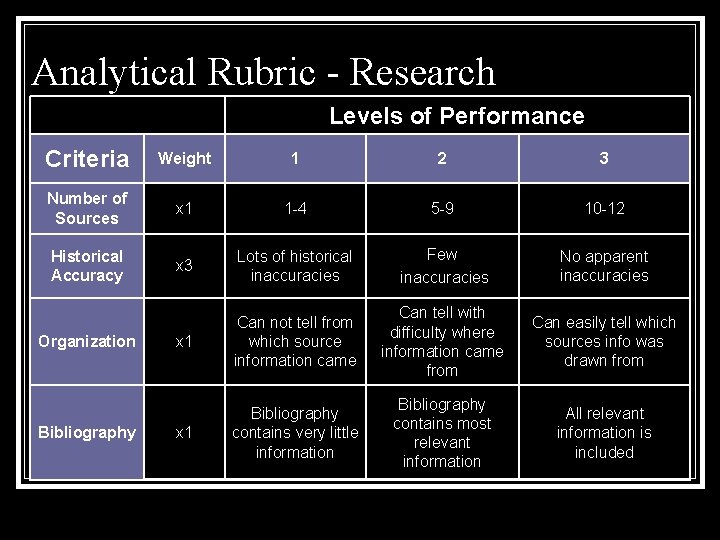 Analytical Rubric - Research

| | | Levels of Performance | | |
|---|---|---|---|---|
| Criteria | Weight | 1 | 2 | 3 |
| Number of Sources | x1 | 1-4 | 5-9 | 10-12 |
| Historical Accuracy | x3 | Lots of historical inaccuracies | Few inaccuracies | No apparent inaccuracies |
| Organization | x1 | Can not tell from which source information came | Can tell with difficulty where information came from | Can easily tell which sources info was drawn from |
| Bibliography | x1 | Bibliography contains very little information | Bibliography contains most relevant information | All relevant information is included |